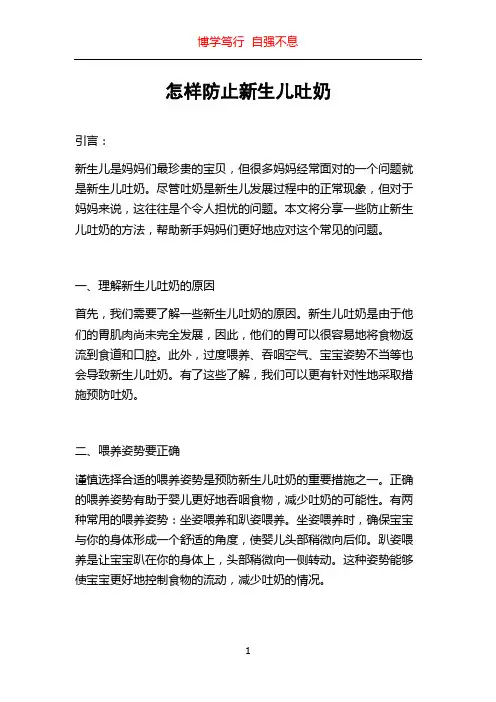 博学笃行 自强不息

怎样防止新生儿吐奶

引言：

新生儿是妈妈们最珍贵的宝贝，但很多妈妈经常面对的一个问题就是新生儿吐奶。尽管吐奶是新生儿发展过程中的正常现象，但对于妈妈来说，这往往是个令人担忧的问题。本文将分享一些防止新生儿吐奶的方法，帮助新手妈妈们更好地应对这个常见的问题。

一、理解新生儿吐奶的原因

首先，我们需要了解一些新生儿吐奶的原因。新生儿吐奶是由于他们的胃肌肉尚未完全发展，因此，他们的胃可以很容易地将食物返流到食道和口腔。此外，过度喂养、吞咽空气、宝宝姿势不当等也会导致新生儿吐奶。有了这些了解，我们可以更有针对性地采取措施预防吐奶。

二、喂养姿势要正确

谨慎选择合适的喂养姿势是预防新生儿吐奶的重要措施之一。正确的喂养姿势有助于婴儿更好地吞咽食物，减少吐奶的可能性。有两种常用的喂养姿势：坐姿喂养和趴姿喂养。坐姿喂养时，确保宝宝与你的身体形成一个舒适的角度，使婴儿头部稍微向后仰。趴姿喂养是让宝宝趴在你的身体上，头部稍微向一侧转动。这种姿势能够使宝宝更好地控制食物的流动，减少吐奶的情况。

1